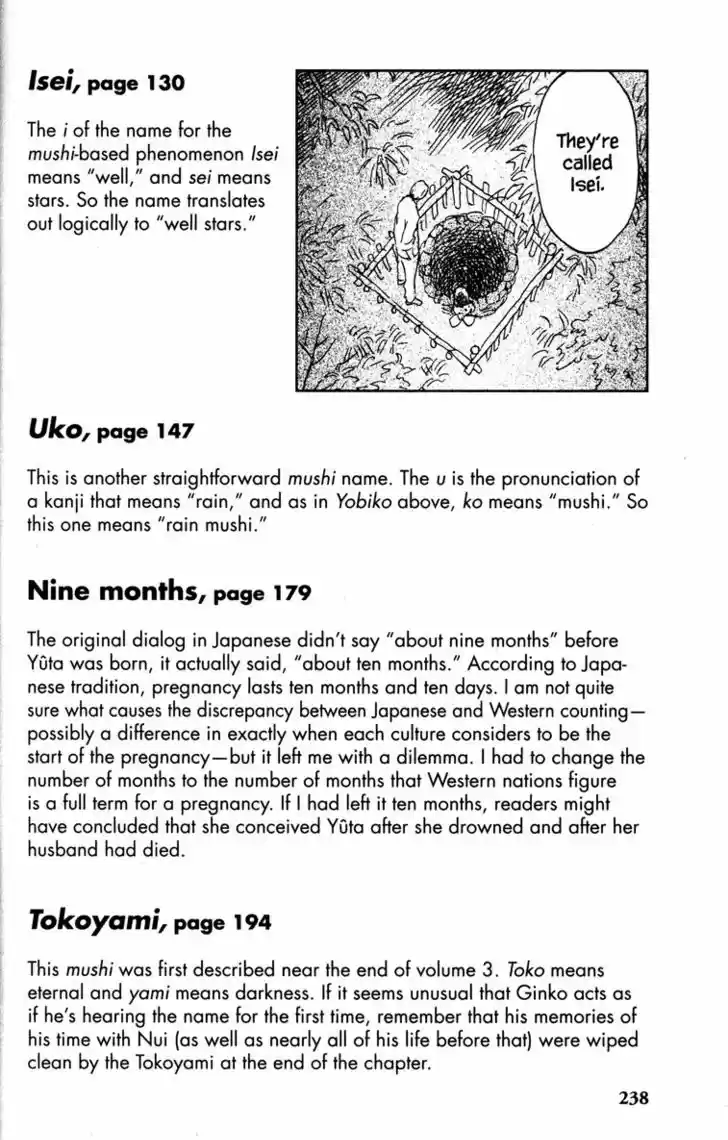 Isei, page 130

The i of the name for the mushi-based phenomenon Isei means "well," and sei means stars. So the name translates out logically to "well stars."

They're called Isei.

Uko, page 147

This is another straightforward mushi name. The u is the pronunciation of a kanji that means "rain," and as in Yobiko above, ko means "mushi." So this one means "rain mushi."

Nine months, page 179

The original dialog in Japanese didn't say "about nine months" before Yûta was born, it actually said, "about ten months." According to Japanese tradition, pregnancy lasts ten months and ten days. I am not quite sure what causes the discrepancy between Japanese and Western counting—possibly a difference in exactly when each culture considers to be the start of the pregnancy—but it left me with a dilemma. I had to change the number of months to the number of months that Western nations figure is a full term for a pregnancy. If I had left it ten months, readers might have concluded that she conceived Yûta after she drowned and after her husband had died.

Tokoyami, page 194

This mushi was first described near the end of volume 3. Toko means eternal and yami means darkness. If it seems unusual that Ginko acts as if he's hearing the name for the first time, remember that his memories of his time with Nui (as well as nearly all of his life before that) were wiped clean by the Tokoyami at the end of the chapter.

238